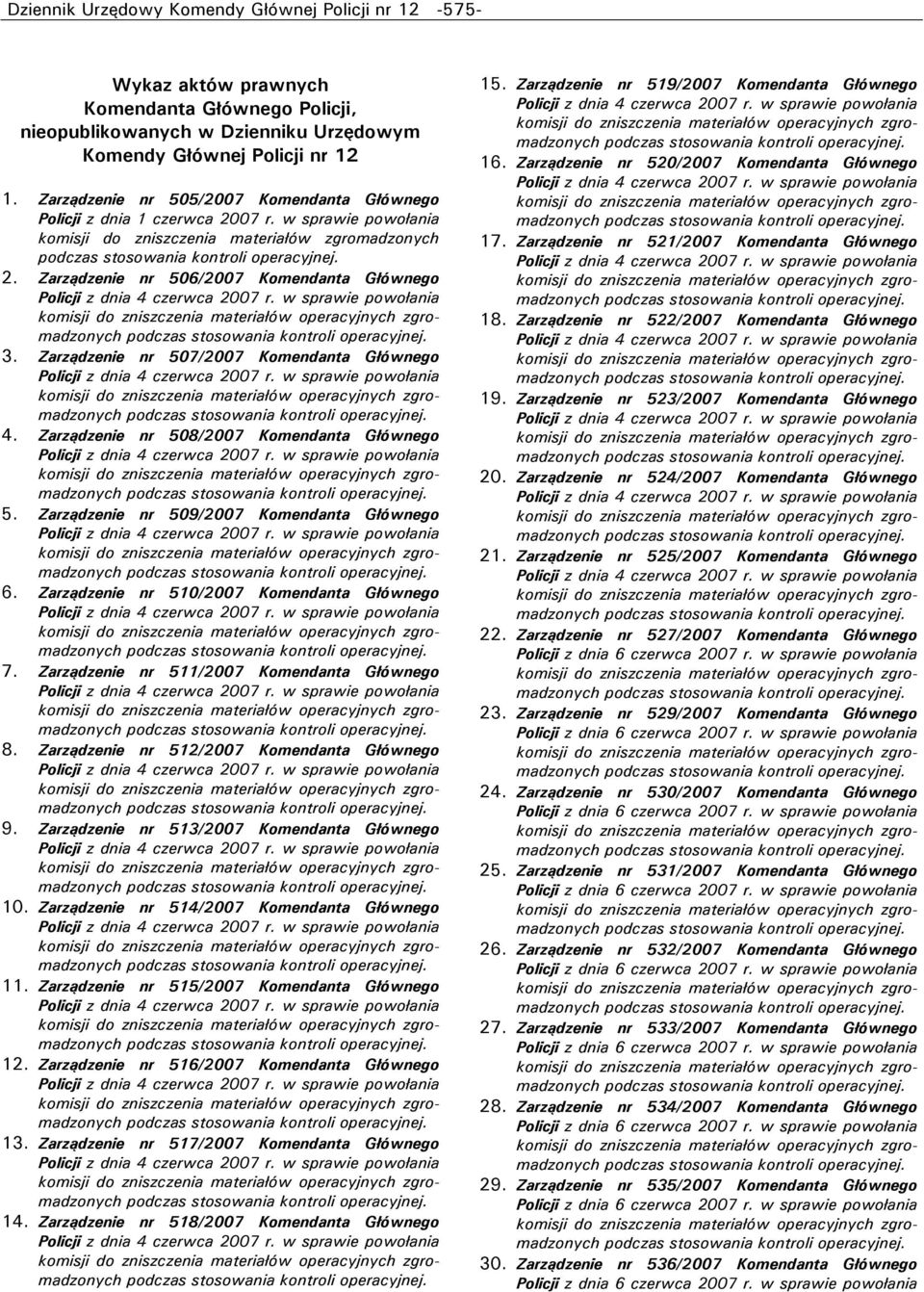 Dziennik Urzędowy Komendy Głównej Policji nr 12 -575-

Wykaz aktów prawnych Komendanta Głównego Policji, nieopublikowanych w Dzienniku Urzędowym Komendy Głównej Policji nr 12

1. Zarządzenie nr 505/2007 Komendanta Głównego Policji z dnia 1 czerwca 2007 r. w sprawie powołania komisji do zniszczenia materiałów zgromadzonych podczas stosowania kontroli operacyjnej.
2. Zarządzenie nr 506/2007 Komendanta Głównego Policji z dnia 4 czerwca 2007 r. w sprawie powołania komisji do zniszczenia materiałów operacyjnych zgromadzonych podczas stosowania kontroli operacyjnej.
3. Zarządzenie nr 507/2007 Komendanta Głównego Policji z dnia 4 czerwca 2007 r. w sprawie powołania komisji do zniszczenia materiałów operacyjnych zgromadzonych podczas stosowania kontroli operacyjnej.
4. Zarządzenie nr 508/2007 Komendanta Głównego Policji z dnia 4 czerwca 2007 r. w sprawie powołania komisji do zniszczenia materiałów operacyjnych zgromadzonych podczas stosowania kontroli operacyjnej.
5. Zarządzenie nr 509/2007 Komendanta Głównego Policji z dnia 4 czerwca 2007 r. w sprawie powołania komisji do zniszczenia materiałów operacyjnych zgromadzonych podczas stosowania kontroli operacyjnej.
6. Zarządzenie nr 510/2007 Komendanta Głównego Policji z dnia 4 czerwca 2007 r. w sprawie powołania komisji do zniszczenia materiałów operacyjnych zgromadzonych podczas stosowania kontroli operacyjnej.
7. Zarządzenie nr 511/2007 Komendanta Głównego Policji z dnia 4 czerwca 2007 r. w sprawie powołania komisji do zniszczenia materiałów operacyjnych zgromadzonych podczas stosowania kontroli operacyjnej.
8. Zarządzenie nr 512/2007 Komendanta Głównego Policji z dnia 4 czerwca 2007 r. w sprawie powołania komisji do zniszczenia materiałów operacyjnych zgromadzonych podczas stosowania kontroli operacyjnej.
9. Zarządzenie nr 513/2007 Komendanta Głównego Policji z dnia 4 czerwca 2007 r. w sprawie powołania komisji do zniszczenia materiałów operacyjnych zgromadzonych podczas stosowania kontroli operacyjnej.
10. Zarządzenie nr 514/2007 Komendanta Głównego Policji z dnia 4 czerwca 2007 r. w sprawie powołania komisji do zniszczenia materiałów operacyjnych zgromadzonych podczas stosowania kontroli operacyjnej.
11. Zarządzenie nr 515/2007 Komendanta Głównego Policji z dnia 4 czerwca 2007 r. w sprawie powołania komisji do zniszczenia materiałów operacyjnych zgromadzonych podczas stosowania kontroli operacyjnej.
12. Zarządzenie nr 516/2007 Komendanta Głównego Policji z dnia 4 czerwca 2007 r. w sprawie powołania komisji do zniszczenia materiałów operacyjnych zgromadzonych podczas stosowania kontroli operacyjnej.
13. Zarządzenie nr 517/2007 Komendanta Głównego Policji z dnia 4 czerwca 2007 r. w sprawie powołania komisji do zniszczenia materiałów operacyjnych zgromadzonych podczas stosowania kontroli operacyjnej.
14. Zarządzenie nr 518/2007 Komendanta Głównego Policji z dnia 4 czerwca 2007 r. w sprawie powołania komisji do zniszczenia materiałów operacyjnych zgromadzonych podczas stosowania kontroli operacyjnej.
15. Zarządzenie nr 519/2007 Komendanta Głównego Policji z dnia 4 czerwca 2007 r. w sprawie powołania komisji do zniszczenia materiałów operacyjnych zgromadzonych podczas stosowania kontroli operacyjnej.
16. Zarządzenie nr 520/2007 Komendanta Głównego Policji z dnia 4 czerwca 2007 r. w sprawie powołania komisji do zniszczenia materiałów operacyjnych zgromadzonych podczas stosowania kontroli operacyjnej.
17. Zarządzenie nr 521/2007 Komendanta Głównego Policji z dnia 4 czerwca 2007 r. w sprawie powołania komisji do zniszczenia materiałów operacyjnych zgromadzonych podczas stosowania kontroli operacyjnej.
18. Zarządzenie nr 522/2007 Komendanta Głównego Policji z dnia 4 czerwca 2007 r. w sprawie powołania komisji do zniszczenia materiałów operacyjnych zgromadzonych podczas stosowania kontroli operacyjnej.
19. Zarządzenie nr 523/2007 Komendanta Głównego Policji z dnia 4 czerwca 2007 r. w sprawie powołania komisji do zniszczenia materiałów operacyjnych zgromadzonych podczas stosowania kontroli operacyjnej.
20. Zarządzenie nr 524/2007 Komendanta Głównego Policji z dnia 4 czerwca 2007 r. w sprawie powołania komisji do zniszczenia materiałów operacyjnych zgromadzonych podczas stosowania kontroli operacyjnej.
21. Zarządzenie nr 525/2007 Komendanta Głównego Policji z dnia 4 czerwca 2007 r. w sprawie powołania komisji do zniszczenia materiałów operacyjnych zgromadzonych podczas stosowania kontroli operacyjnej.
22. Zarządzenie nr 527/2007 Komendanta Głównego Policji z dnia 6 czerwca 2007 r. w sprawie powołania komisji do zniszczenia materiałów operacyjnych zgromadzonych podczas stosowania kontroli operacyjnej.
23. Zarządzenie nr 529/2007 Komendanta Głównego Policji z dnia 6 czerwca 2007 r. w sprawie powołania komisji do zniszczenia materiałów operacyjnych zgromadzonych podczas stosowania kontroli operacyjnej.
24. Zarządzenie nr 530/2007 Komendanta Głównego Policji z dnia 6 czerwca 2007 r. w sprawie powołania komisji do zniszczenia materiałów operacyjnych zgromadzonych podczas stosowania kontroli operacyjnej.
25. Zarządzenie nr 531/2007 Komendanta Głównego Policji z dnia 6 czerwca 2007 r. w sprawie powołania komisji do zniszczenia materiałów operacyjnych zgromadzonych podczas stosowania kontroli operacyjnej.
26. Zarządzenie nr 532/2007 Komendanta Głównego Policji z dnia 6 czerwca 2007 r. w sprawie powołania komisji do zniszczenia materiałów operacyjnych zgromadzonych podczas stosowania kontroli operacyjnej.
27. Zarządzenie nr 533/2007 Komendanta Głównego Policji z dnia 6 czerwca 2007 r. w sprawie powołania komisji do zniszczenia materiałów operacyjnych zgromadzonych podczas stosowania kontroli operacyjnej.
28. Zarządzenie nr 534/2007 Komendanta Głównego Policji z dnia 6 czerwca 2007 r. w sprawie powołania komisji do zniszczenia materiałów operacyjnych zgromadzonych podczas stosowania kontroli operacyjnej.
29. Zarządzenie nr 535/2007 Komendanta Głównego Policji z dnia 6 czerwca 2007 r. w sprawie powołania komisji do zniszczenia materiałów operacyjnych zgromadzonych podczas stosowania kontroli operacyjnej.
30. Zarządzenie nr 536/2007 Komendanta Głównego Policji z dnia 6 czerwca 2007 r. w sprawie powołania